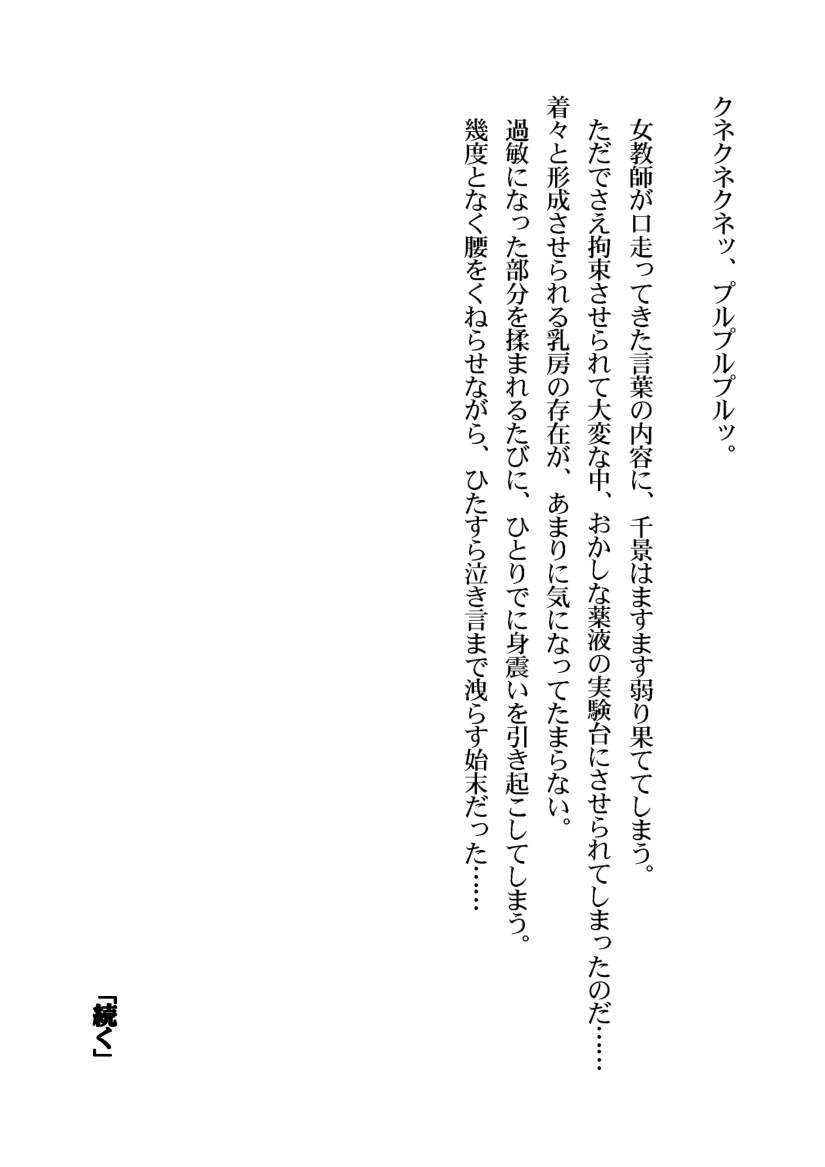 クネクネクネッ、プルプルプルッ。

女教師が口走ってきた言葉の内容に、千景はますます弱り果ててしまう。
ただでさえ拘束させられて大変な中、おかしな薬液の実験台にさせられてしまったのだ……
着々と形成させられる乳房の存在が、あまりに気になってたまらない。
過敏になった部分を揉まれるたびに、ひとりでに身震いを引き起こしてしまう。
幾度となく腰をくねらせながら、ひたすら泣き言まで洩らす始末だった……

「続く」